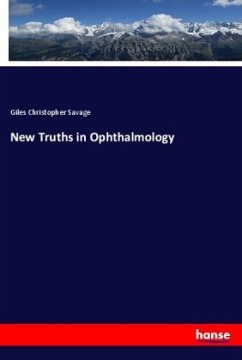 Giles Christopher Savage

New Truths in Ophthalmology

hanse